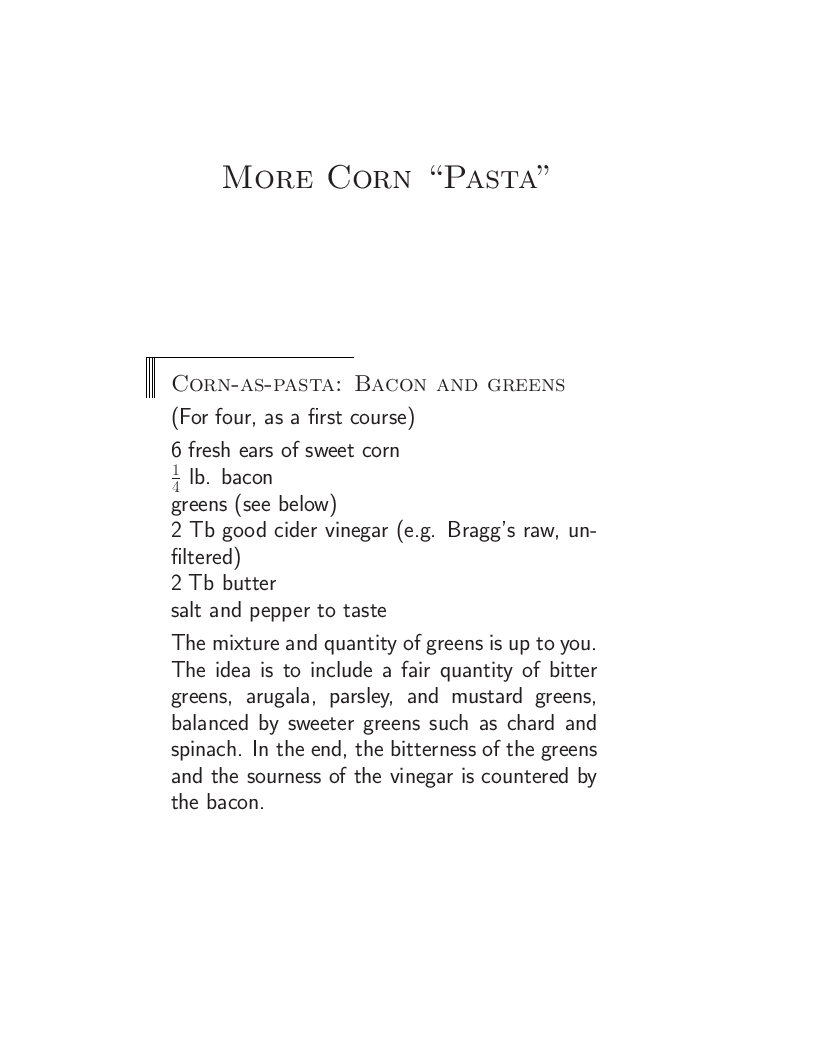 More Corn "Pasta"

Corn-as-pasta: Bacon and greens

(For four, as a first course)

6 fresh ears of sweet corn
$\frac{1}{4}$ lb. bacon
greens (see below)
2 Tb good cider vinegar (e.g. Bragg's raw, unfiltered)
2 Tb butter
salt and pepper to taste

The mixture and quantity of greens is up to you. The idea is to include a fair quantity of bitter greens, arugala, parsley, and mustard greens, balanced by sweeter greens such as chard and spinach. In the end, the bitterness of the greens and the sourness of the vinegar is countered by the bacon.